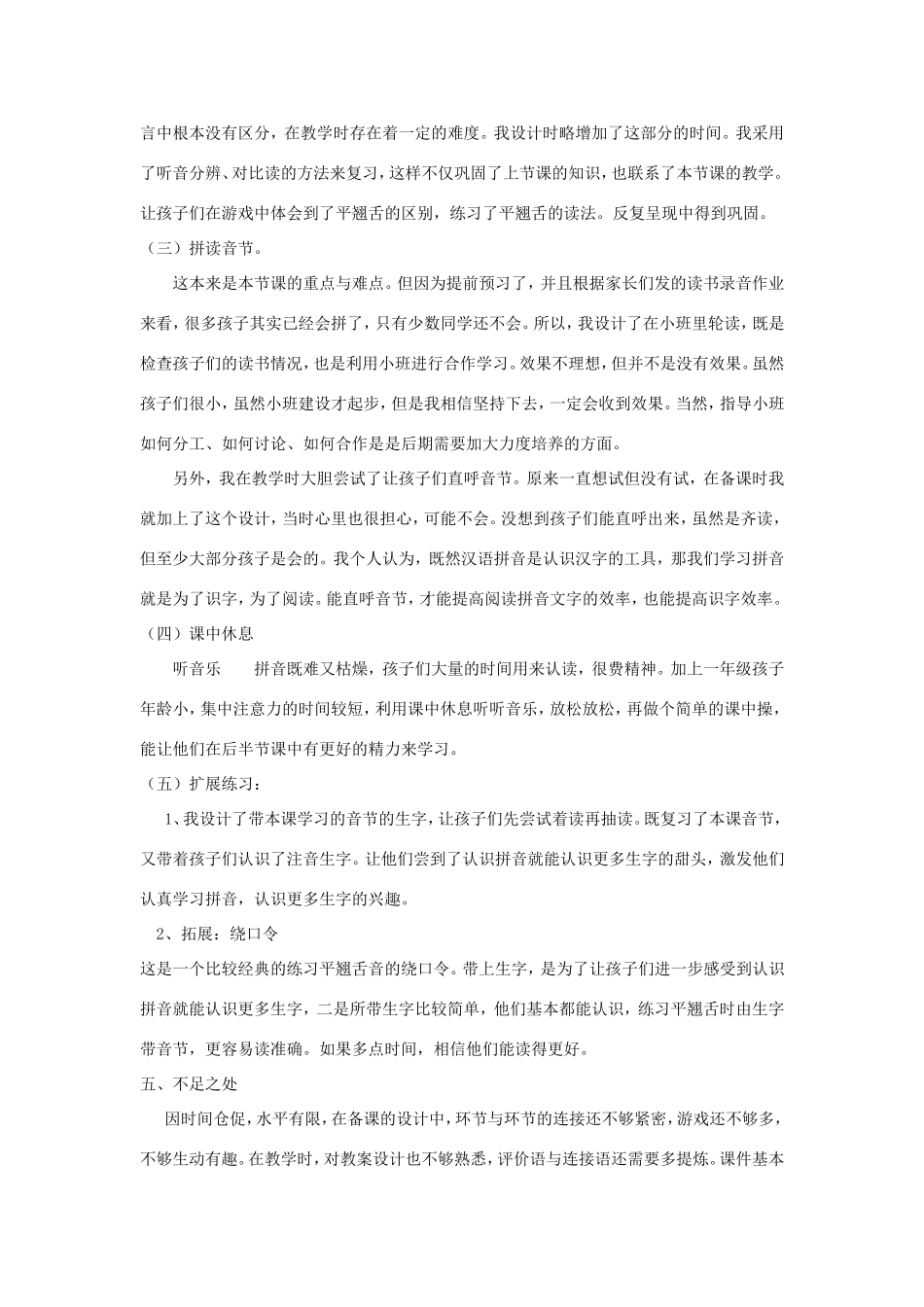 言中根本没有区分，在教学时存在着一定的难度。我设计时略增加了这部分的时间。我采用了听音分辨、对比读的方法来复习，这样不仅巩固了上节课的知识，也联系了本节课的教学。让孩子们在游戏中体会到了平翘舌的区别，练习了平翘舌的读法。反复呈现中得到巩固。

（三）拼读音节。

这本来是本节课的重点与难点。但因为提前预习了，并且根据家长们发的读书录音作业来看，很多孩子其实已经会拼了，只有少数同学还不会。所以，我设计了在小班里轮读，既是检查孩子们的读书情况，也是利用小班进行合作学习。效果不理想，但并不是没有效果。虽然孩子们很小，虽然小班建设才起步，但是我相信坚持下去，一定会收到效果。当然，指导小班如何分工、如何讨论、如何合作是是后期需要加大力度培养的方面。

另外，我在教学时大胆尝试了让孩子们直呼音节。原来一直想试但没有试，在备课时我就加上了这个设计，当时心里也很担心，可能不会。没想到孩子们能直呼出来，虽然是齐读，但至少大部分孩子是会的。我个人认为，既然汉语拼音是认识汉字的工具，那我们学习拼音就是为了识字，为了阅读。能直呼音节，才能提高阅读拼音文字的效率，也能提高识字效率。

（四）课中休息

听音乐　　拼音既难又枯燥，孩子们大量的时间用来认读，很费精神。加上一年级孩子年龄小，集中注意力的时间较短，利用课中休息听听音乐，放松放松，再做个简单的课中操，能让他们在后半节课中有更好的精力来学习。

（五）扩展练习：

1、我设计了带本课学习的音节的生字，让孩子们先尝试着读再抽读。既复习了本课音节，又带着孩子们认识了注音生字。让他们尝到了认识拼音就能认识更多生字的甜头，激发他们认真学习拼音，认识更多生字的兴趣。

2、拓展：绕口令

这是一个比较经典的练习平翘舌音的绕口令。带上生字，是为了让孩子们进一步感受到认识拼音就能认识更多生字，二是所带生字比较简单，他们基本都能认识，练习平翘舌时由生字带音节，更容易读准确。如果多点时间，相信他们能读得更好。

五、不足之处

因时间仓促，水平有限，在备课的设计中，环节与环节的连接还不够紧密，游戏还不够多，不够生动有趣。在教学时，对教案设计也不够熟悉，评价语与连接语还需要多提炼。课件基本